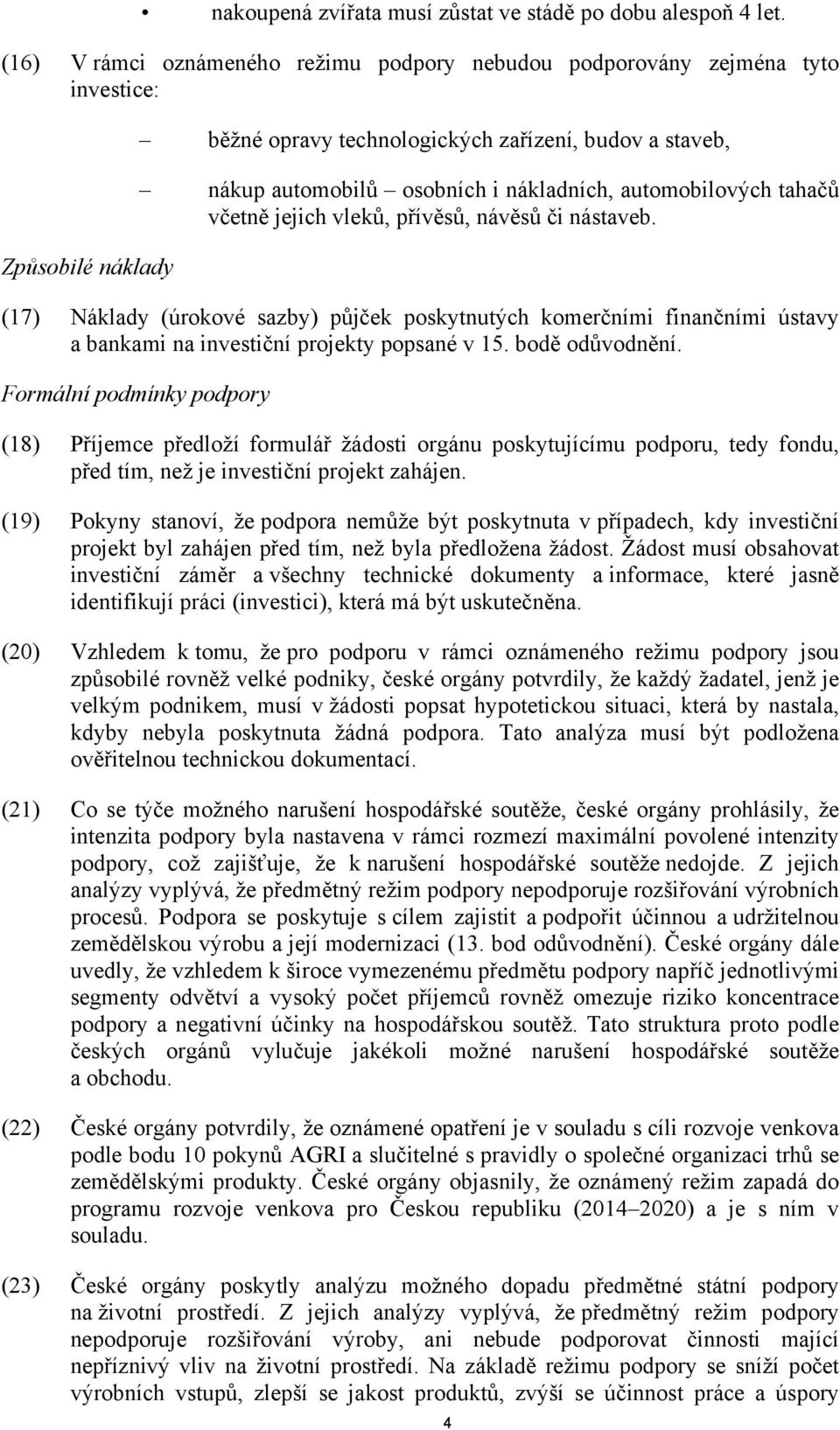 • nakoupená zvířata musí zůstat ve stádě po dobu alespoň 4 let.

(16) V rámci oznámeného režimu podpory nebudou podporovány zejména tyto investice:

– běžné opravy technologických zařízení, budov a staveb,

– nákup automobilů – osobních i nákladních, automobilových tahačů včetně jejich vleků, přívěsů, návěsů či nástaveb.

Způsobilé náklady

(17) Náklady (úrokové sazby) půjček poskytnutých komerčními finančními ústavy a bankami na investiční projekty popsané v 15. bodě odůvodnění.

Formální podmínky podpory

(18) Příjemce předloží formulář žádosti orgánu poskytujícímu podporu, tedy fondu, před tím, než je investiční projekt zahájen.

(19) Pokyny stanoví, že podpora nemůže být poskytnuta v případech, kdy investiční projekt byl zahájen před tím, než byla předložena žádost. Žádost musí obsahovat investiční záměr a všechny technické dokumenty a informace, které jasně identifikují práci (investici), která má být uskutečněna.

(20) Vzhledem k tomu, že pro podporu v rámci oznámeného režimu podpory jsou způsobilé rovněž velké podniky, české orgány potvrdily, že každý žadatel, jenž je velkým podnikem, musí v žádosti popsat hypotetickou situaci, která by nastala, kdyby nebyla poskytnuta žádná podpora. Tato analýza musí být podložena ověřitelnou technickou dokumentací.

(21) Co se týče možného narušení hospodářské soutěže, české orgány prohlásily, že intenzita podpory byla nastavena v rámci rozmezí maximální povolené intenzity podpory, což zajišťuje, že k narušení hospodářské soutěže nedojde. Z jejich analýzy vyplývá, že předmětný režim podpory nepodporuje rozšiřování výrobních procesů. Podpora se poskytuje s cílem zajistit a podpořit účinnou a udržitelnou zemědělskou výrobu a její modernizaci (13. bod odůvodnění). České orgány dále uvedly, že vzhledem k široce vymezenému předmětu podpory napříč jednotlivými segmenty odvětví a vysoký počet příjemců rovněž omezuje riziko koncentrace podpory a negativní účinky na hospodářskou soutěž. Tato struktura proto podle českých orgánů vylučuje jakékoli možné narušení hospodářské soutěže a obchodu.

(22) České orgány potvrdily, že oznámené opatření je v souladu s cíli rozvoje venkova podle bodu 10 pokynů AGRI a slučitelné s pravidly o společné organizaci trhů se zemědělskými produkty. České orgány objasnily, že oznámený režim zapadá do programu rozvoje venkova pro Českou republiku (2014–2020) a je s ním v souladu.

(23) České orgány poskytly analýzu možného dopadu předmětné státní podpory na životní prostředí. Z jejich analýzy vyplývá, že předmětný režim podpory nepodporuje rozšiřování výroby, ani nebude podporovat činnosti mající nepříznivý vliv na životní prostředí. Na základě režimu podpory se sníží počet výrobních vstupů, zlepší se jakost produktů, zvýší se účinnost práce a úspory

4